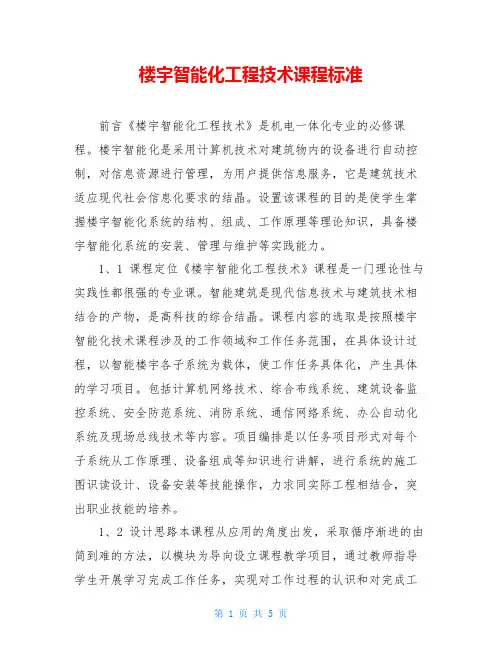 楼宇智能化工程技术课程标准

前言《楼宇智能化工程技术》是机电一体化专业的必修课程。楼宇智能化是采用计算机技术对建筑物内的设备进行自动控制，对信息资源进行管理，为用户提供信息服务，它是建筑技术适应现代社会信息化要求的结晶。设置该课程的目的是使学生掌握楼宇智能化系统的结构、组成、工作原理等理论知识，具备楼宇智能化系统的安装、管理与维护等实践能力。

1、1 课程定位《楼宇智能化工程技术》课程是一门理论性与实践性都很强的专业课。智能建筑是现代信息技术与建筑技术相结合的产物，是高科技的综合结晶。课程内容的选取是按照楼宇智能化技术课程涉及的工作领域和工作任务范围，在具体设计过程，以智能楼宇各子系统为载体，使工作任务具体化，产生具体的学习项目。包括计算机网络技术、综合布线系统、建筑设备监控系统、安全防范系统、消防系统、通信网络系统、办公自动化系统及现场总线技术等内容。项目编排是以任务项目形式对每个子系统从工作原理、设备组成等知识进行讲解，进行系统的施工图识读设计、设备安装等技能操作，力求同实际工程相结合，突出职业技能的培养。

1、2 设计思路本课程从应用的角度出发，采取循序渐进的由简到难的方法，以模块为导向设立课程教学项目，通过教师指导学生开展学习完成工作任务，实现对工作过程的认识和对完成工

第 1 页 共 5 页